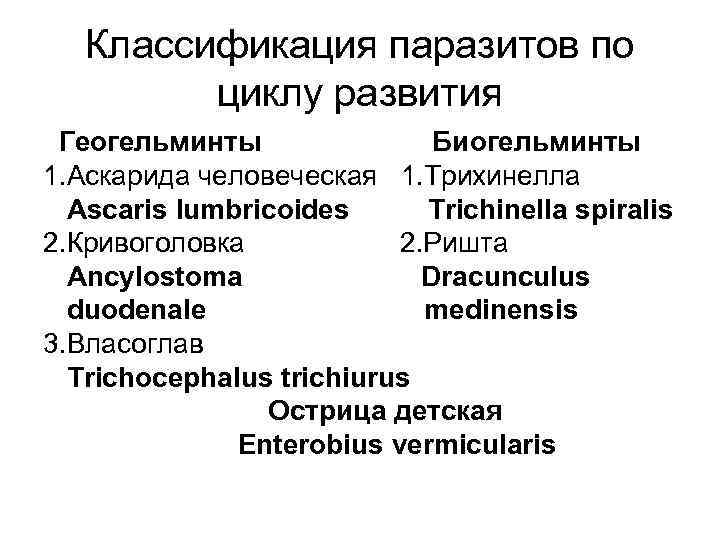 Классификация паразитов по циклу развития

Геогельминты

1.Аскарида человеческая
Ascaris lumbricoides

2.Кривоголовка
Ancylostoma duodenale

3.Власоглав
Trichocephalus trichiurus

Биогельминты

1.Трихинелла
Trichinella spiralis

2.Ришта
Dracunculus medinensis

Острица детская
Enterobius vermicularis